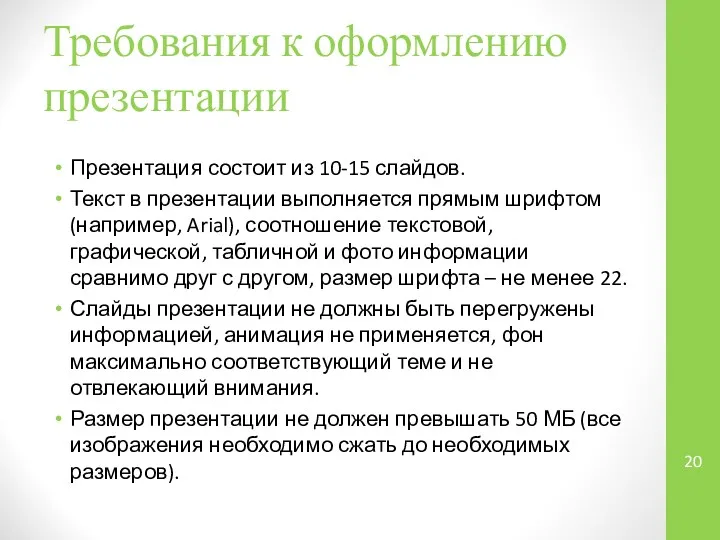 Требования к оформлению презентации

• Презентация состоит из 10-15 слайдов.
• Текст в презентации выполняется прямым шрифтом (например, Arial), соотношение текстовой, графической, табличной и фото информации сравнимо друг с другом, размер шрифта – не менее 22.
• Слайды презентации не должны быть перегружены информацией, анимация не применяется, фон максимально соответствующий теме и не отвлекающий внимания.
• Размер презентации не должен превышать 50 МБ (все изображения необходимо сжать до необходимых размеров).

20